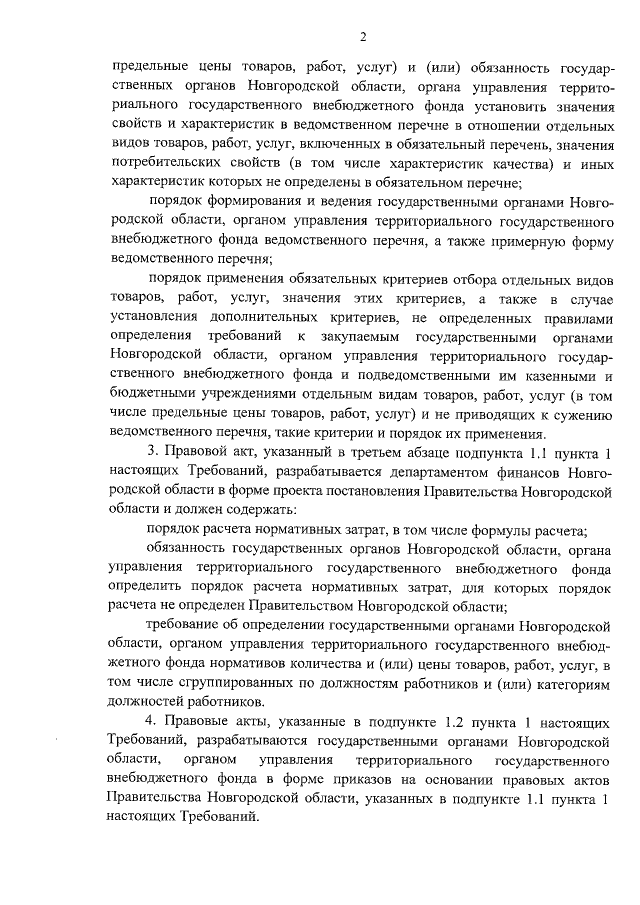 2

предельные цены товаров, работ, услуг) и (или) обязанность государственных органов Новгородской области, органа управления территориального государственного внебюджетного фонда установить значения свойств и характеристик в ведомственном перечне в отношении отдельных видов товаров, работ, услуг, включенных в обязательный перечень, значения потребительских свойств (в том числе характеристик качества) и иных характеристик которых не определены в обязательном перечне;

порядок формирования и ведения государственными органами Новгородской области, органом управления территориального государственного внебюджетного фонда ведомственного перечня, а также примерную форму ведомственного перечня;

порядок применения обязательных критериев отбора отдельных видов товаров, работ, услуг, значения этих критериев, а также в случае установления дополнительных критериев, не определенных правилами определения требований к закупаемым государственными органами Новгородской области, органом управления территориального государственного внебюджетного фонда и подведомственными им казенными и бюджетными учреждениями отдельным видам товаров, работ, услуг (в том числе предельные цены товаров, работ, услуг) и не приводящих к сужению ведомственного перечня, такие критерии и порядок их применения.

3. Правовой акт, указанный в третьем абзаце подпункта 1.1 пункта 1 настоящих Требований, разрабатывается департаментом финансов Новгородской области в форме проекта постановления Правительства Новгородской области и должен содержать:

порядок расчета нормативных затрат, в том числе формулы расчета;

обязанность государственных органов Новгородской области, органа управления территориального государственного внебюджетного фонда определить порядок расчета нормативных затрат, для которых порядок расчета не определен Правительством Новгородской области;

требование об определении государственными органами Новгородской области, органом управления территориального государственного внебюджетного фонда нормативов количества и (или) цены товаров, работ, услуг, в том числе сгруппированных по должностям работников и (или) категориям должностей работников.

4. Правовые акты, указанные в подпункте 1.2 пункта 1 настоящих Требований, разрабатываются государственными органами Новгородской области, органом управления территориального государственного внебюджетного фонда в форме приказов на основании правовых актов Правительства Новгородской области, указанных в подпункте 1.1 пункта 1 настоящих Требований.